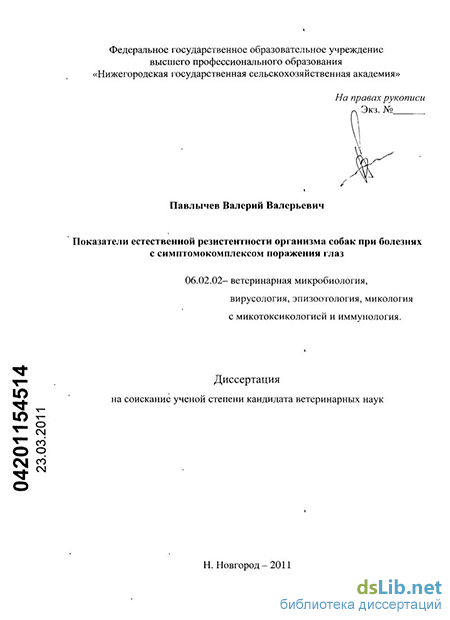 Федеральное государственное образовательное учреждение
высшего профессионального образования
«Нижегородская государственная сельскохозяйственная академия»

На правах рукописи
Экз. №______

Павлычев Валерий Валерьевич

Показатели естественной резистентности организма собак при болезнях с симптомокомплексом поражения глаз

06.02.02– ветеринарная микробиология, вирусология, эпизоотология, микология с микотоксикологией и иммунология.

Диссертация
на соискание ученой степени кандидата ветеринарных наук

04201154514
23.03.2011

Н. Новгород – 2011

dsLib.net
библиотека диссертаций